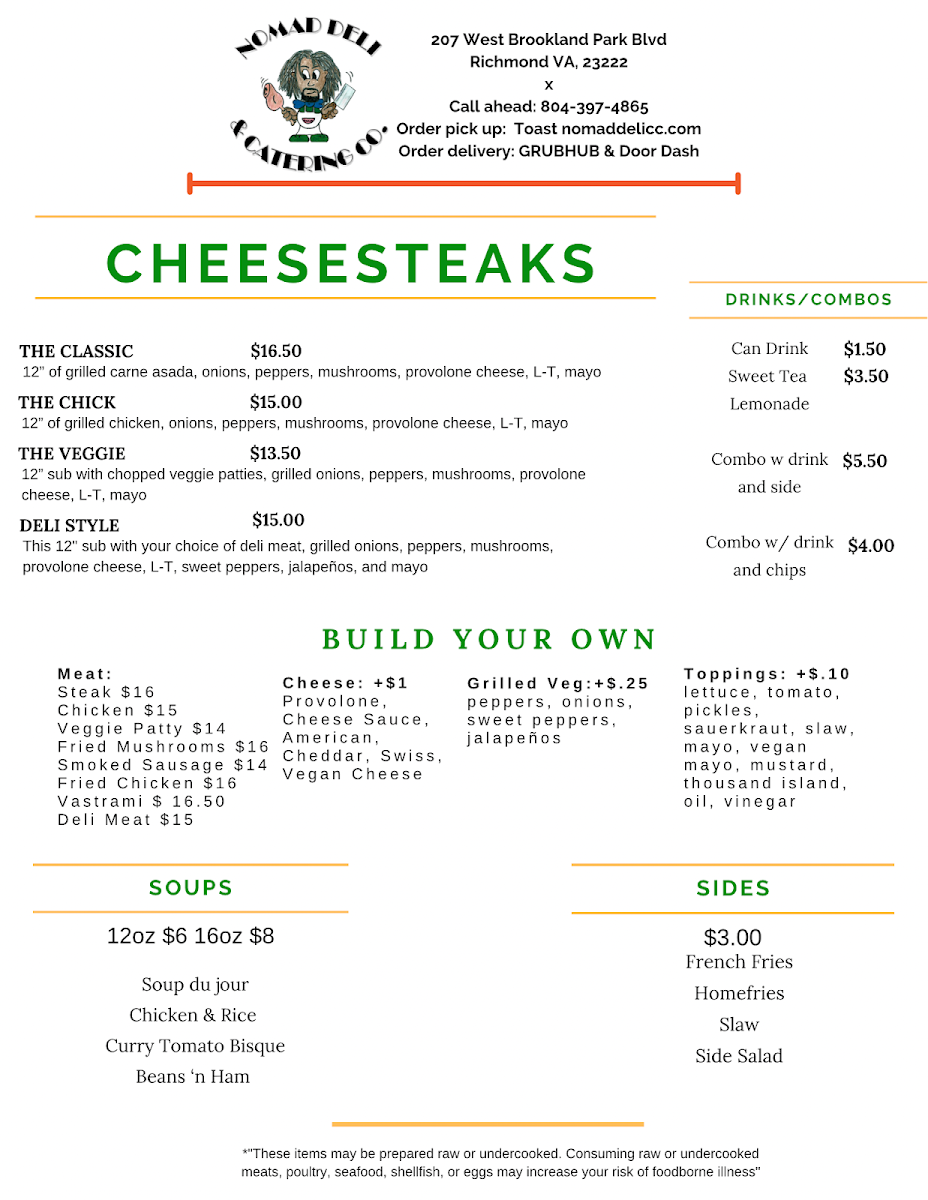 NOMAD DELI
& CATERING CO.

207 West Brookland Park Blvd
Richmond VA, 23222
x
Call ahead: 804-397-4865
Order pick up: Toast nomaddelicc.com
Order delivery: GRUBHUB & Door Dash

CHEESESTEAKS

THE CLASSIC $16.50
12" of grilled carne asada, onions, peppers, mushrooms, provolone cheese, L-T, mayo

THE CHICK $15.00
12" of grilled chicken, onions, peppers, mushrooms, provolone cheese, L-T, mayo

THE VEGGIE $13.50
12" sub with chopped veggie patties, grilled onions, peppers, mushrooms, provolone cheese, L-T, mayo

DELI STYLE $15.00
This 12" sub with your choice of deli meat, grilled onions, peppers, mushrooms, provolone cheese, L-T, sweet peppers, jalapeños, and mayo

DRINKS/COMBOS

Can Drink $1.50
Sweet Tea $3.50
Lemonade

Combo w drink and side $5.50

Combo w/ drink and chips $4.00

BUILD YOUR OWN

Meat:
Steak $16
Chicken $15
Veggie Patty $14
Fried Mushrooms $16
Smoked Sausage $14
Fried Chicken $16
Vastrami $ 16.50
Deli Meat $15

Cheese: +$1
Provolone, Cheese Sauce, American, Cheddar, Swiss, Vegan Cheese

Grilled Veg:+$.25
peppers, onions, sweet peppers, jalapeños

Toppings: +$.10
lettuce, tomato, pickles, sauerkraut, slaw, mayo, vegan mayo, mustard, thousand island, oil, vinegar

SOUPS

12oz $6 16oz $8

Soup du jour
Chicken & Rice
Curry Tomato Bisque
Beans 'n Ham

SIDES

$3.00
French Fries
Homefries
Slaw
Side Salad

*"These items may be prepared raw or undercooked. Consuming raw or undercooked meats, poultry, seafood, shellfish, or eggs may increase your risk of foodborne illness"